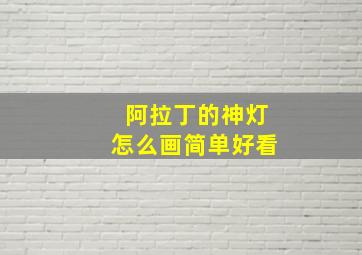 阿拉丁的神灯
怎么画简单好看